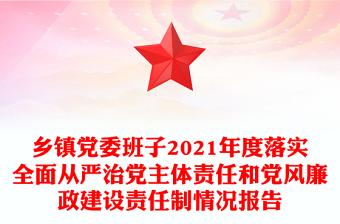 乡镇党委班子2021年度落实全面从严治党主体责任和党风廉政建设责任制情况报告